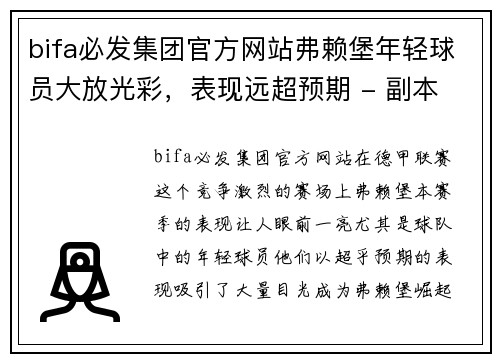 bifa必发集团官方网站弗赖堡年轻球员大放光彩，表现远超预期 - 副本

bifa必发集团官方网站在德甲联赛这个竞争激烈的赛场上弗赖堡本赛季的表现让人眼前一亮尤其是球队中的年轻球员他们以超乎预期的表现吸引了大量目光成为弗赖堡崛起